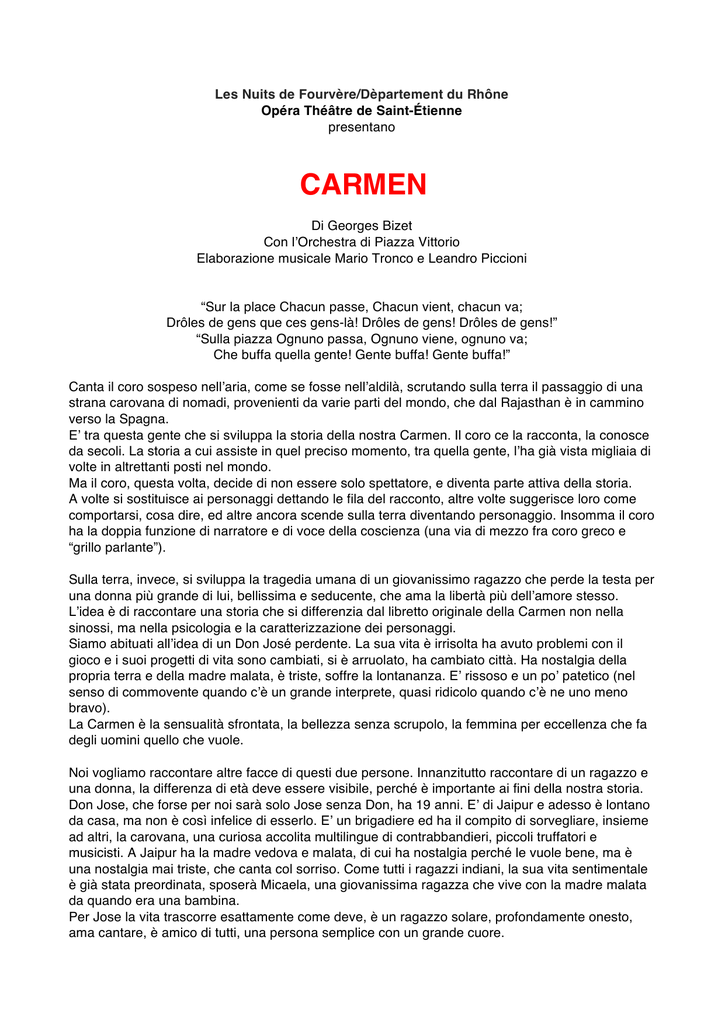 Les Nuits de Fourvère/Dèpartement du Rhône
Opéra Théâtre de Saint-Étienne
presentano

CARMEN

Di Georges Bizet
Con l'Orchestra di Piazza Vittorio
Elaborazione musicale Mario Tronco e Leandro Piccioni

"Sur la place Chacun passe, Chacun vient, chacun va;
Drôles de gens que ces gens-là! Drôles de gens! Drôles de gens!"
"Sulla piazza Ognuno passa, Ognuno viene, ognuno va;
Che buffa quella gente! Gente buffa! Gente buffa!"

Canta il coro sospeso nell'aria, come se fosse nell'aldilà, scrutando sulla terra il passaggio di una strana carovana di nomadi, provenienti da varie parti del mondo, che dal Rajasthan è in cammino verso la Spagna.
E' tra questa gente che si sviluppa la storia della nostra Carmen. Il coro ce la racconta, la conosce da secoli. La storia a cui assiste in quel preciso momento, tra quella gente, l'ha già vista migliaia di volte in altrettanti posti nel mondo.
Ma il coro, questa volta, decide di non essere solo spettatore, e diventa parte attiva della storia.
A volte si sostituisce ai personaggi dettando le fila del racconto, altre volte suggerisce loro come comportarsi, cosa dire, ed altre ancora scende sulla terra diventando personaggio. Insomma il coro ha la doppia funzione di narratore e di voce della coscienza (una via di mezzo fra coro greco e "grillo parlante").

Sulla terra, invece, si sviluppa la tragedia umana di un giovanissimo ragazzo che perde la testa per una donna più grande di lui, bellissima e seducente, che ama la libertà più dell'amore stesso.
L'idea è di raccontare una storia che si differenzia dal libretto originale della Carmen non nella sinossi, ma nella psicologia e la caratterizzazione dei personaggi.
Siamo abituati all'idea di un Don José perdente. La sua vita è irrisolta ha avuto problemi con il gioco e i suoi progetti di vita sono cambiati, si è arruolato, ha cambiato città. Ha nostalgia della propria terra e della madre malata, è triste, soffre la lontananza. E' rissoso e un po' patetico (nel senso di commovente quando c'è un grande interprete, quasi ridicolo quando c'è ne uno meno bravo).
La Carmen è la sensualità sfrontata, la bellezza senza scrupolo, la femmina per eccellenza che fa degli uomini quello che vuole.

Noi vogliamo raccontare altre facce di questi due persone. Innanzitutto raccontare di un ragazzo e una donna, la differenza di età deve essere visibile, perché è importante ai fini della nostra storia.
Don Jose, che forse per noi sarà solo Jose senza Don, ha 19 anni. E' di Jaipur e adesso è lontano da casa, ma non è così infelice di esserlo. E' un brigadiere ed ha il compito di sorvegliare, insieme ad altri, la carovana, una curiosa accolita multilingue di contrabbandieri, piccoli truffatori e musicisti. A Jaipur ha la madre vedova e malata, di cui ha nostalgia perché le vuole bene, ma è una nostalgia mai triste, che canta col sorriso. Come tutti i ragazzi indiani, la sua vita sentimentale è già stata preordinata, sposerà Micaela, una giovanissima ragazza che vive con la madre malata da quando era una bambina.
Per Jose la vita trascorre esattamente come deve, è un ragazzo solare, profondamente onesto, ama cantare, è amico di tutti, una persona semplice con un grande cuore.